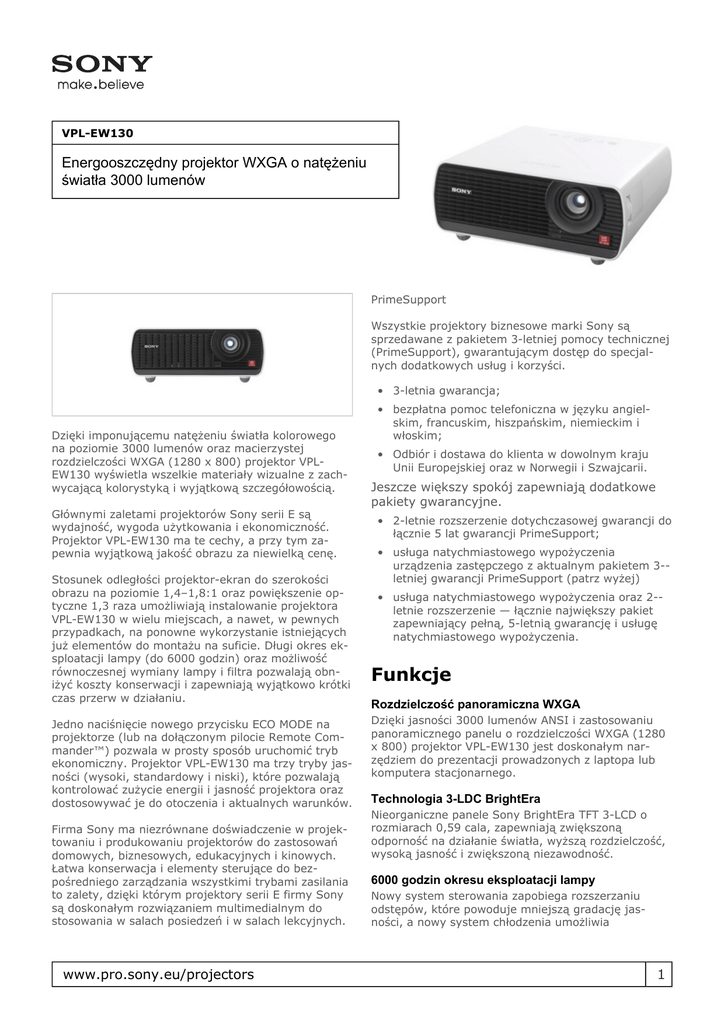 SONY
make.believe

VPL-EW130

Energooszczędny projektor WXGA o natężeniu światła 3000 lumenów

SONY

SONY

Dzięki imponującemu natężeniu światła kolorowego na poziomie 3000 lumenów oraz macierzystej rozdzielczości WXGA (1280 x 800) projektor VPL-EW130 wyświetla wszelkie materiały wizualne z zachwycającą kolorystyką i wyjątkową szczegółowością.

Głównymi zaletami projektorów Sony serii E są wydajność, wygoda użytkowania i ekonomiczność. Projektor VPL-EW130 ma te cechy, a przy tym zapewnia wyjątkową jakość obrazu za niewielką cenę.

Stosunek odległości projektor-ekran do szerokości obrazu na poziomie 1,4–1,8:1 oraz powiększenie optyczne 1,3 raza umożliwiają instalowanie projektora VPL-EW130 w wielu miejscach, a nawet, w pewnych przypadkach, na ponowne wykorzystanie istniejących już elementów do montażu na suficie. Długi okres eksploatacji lampy (do 6000 godzin) oraz możliwość równoczesnej wymiany lampy i filtra pozwalają obniżyć koszty konserwacji i zapewniają wyjątkowo krótki czas przerw w działaniu.

Jedno naciśnięcie nowego przycisku ECO MODE na projektorze (lub na dołączonym pilocie Remote Commander™) pozwala w prosty sposób uruchomić tryb ekonomiczny. Projektor VPL-EW130 ma trzy tryby jasności (wysoki, standardowy i niski), które pozwalają kontrolować zużycie energii i jasność projektora oraz dostosowywać je do otoczenia i aktualnych warunków.

Firma Sony ma niezrównane doświadczenie w projektowaniu i produkowaniu projektorów do zastosowań domowych, biznesowych, edukacyjnych i kinowych. Łatwa konserwacja i elementy sterujące do bezpośredniego zarządzania wszystkimi trybami zasilania to zalety, dzięki którym projektory serii E firmy Sony są doskonałym rozwiązaniem multimedialnym do stosowania w salach posiedzeń i w salach lekcyjnych.

PrimeSupport

Wszystkie projektory biznesowe marki Sony są sprzedawane z pakietem 3-letniej pomocy technicznej (PrimeSupport), gwarantującym dostęp do specjalnych dodatkowych usług i korzyści.

• 3-letnia gwarancja;
• bezpłatna pomoc telefoniczna w języku angielskim, francuskim, hiszpańskim, niemieckim i włoskim;
• Odbiór i dostawa do klienta w dowolnym kraju Unii Europejskiej oraz w Norwegii i Szwajcarii.

Jeszcze większy spokój zapewniają dodatkowe pakiety gwarancyjne.
• 2-letnie rozszerzenie dotychczasowej gwarancji do łącznie 5 lat gwarancji PrimeSupport;
• usługa natychmiastowego wypożyczenia urządzenia zastępczego z aktualnym pakietem 3--letniej gwarancji PrimeSupport (patrz wyżej)
• usługa natychmiastowego wypożyczenia oraz 2--letnie rozszerzenie — łącznie największy pakiet zapewniający pełną, 5-letnią gwarancję i usługę natychmiastowego wypożyczenia.

Funkcje

Rozdzielczość panoramiczna WXGA
Dzięki jasności 3000 lumenów ANSI i zastosowaniu panoramicznego panelu o rozdzielczości WXGA (1280 x 800) projektor VPL-EW130 jest doskonałym narzędziem do prezentacji prowadzonych z laptopa lub komputera stacjonarnego.

Technologia 3-LDC BrightEra
Nieorganiczne panele Sony BrightEra TFT 3-LCD o rozmiarach 0,59 cala, zapewniają zwiększoną odporność na działanie światła, wyższą rozdzielczość, wysoką jasność i zwiększoną niezawodność.

6000 godzin okresu eksploatacji lampy
Nowy system sterowania zapobiega rozszerzaniu odstępów, które powoduje mniejszą gradację jasności, a nowy system chłodzenia umożliwia

www.pro.sony.eu/projectors

1